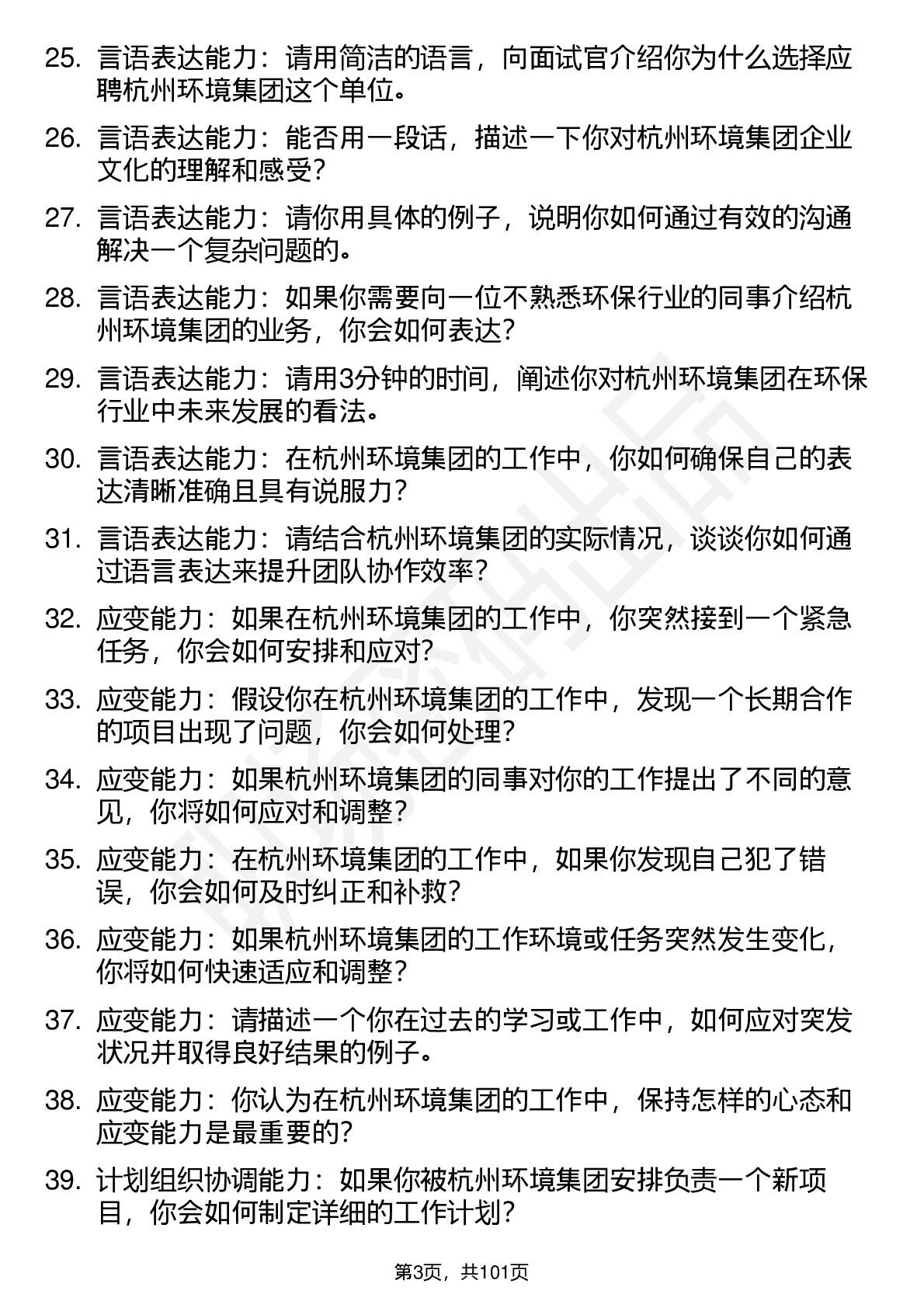 25. 言语表达能力：请用简洁的语言，向面试官介绍你为什么选择应聘杭州环境集团这个单位。

26. 言语表达能力：能否用一段话，描述一下你对杭州环境集团企业文化的理解和感受？

27. 言语表达能力：请你用具体的例子，说明你如何通过有效的沟通解决一个复杂问题的。

28. 言语表达能力：如果你需要向一位不熟悉环保行业的同事介绍杭州环境集团的业务，你会如何表达？

29. 言语表达能力：请用3分钟的时间，阐述你对杭州环境集团在环保行业中未来发展的看法。

30. 言语表达能力：在杭州环境集团的工作中，你如何确保自己的表达清晰准确且具有说服力？

31. 言语表达能力：请结合杭州环境集团的实际情况，谈谈你如何通过语言表达来提升团队协作效率？

32. 应变能力：如果在杭州环境集团的工作中，你突然接到一个紧急任务，你会如何安排和应对？

33. 应变能力：假设你在杭州环境集团的工作中，发现一个长期合作的项目出现了问题，你会如何处理？

34. 应变能力：如果杭州环境集团的同事对你的工作提出了不同的意见，你将如何应对和调整？

35. 应变能力：在杭州环境集团的工作中，如果你发现自己犯了错误，你会如何及时纠正和补救？

36. 应变能力：如果杭州环境集团的工作环境或任务突然发生变化，你将如何快速适应和调整？

37. 应变能力：请描述一个你在过去的学习或工作中，如何应对突发状况并取得良好结果的例子。

38. 应变能力：你认为在杭州环境集团的工作中，保持怎样的心态和应变能力是最重要的？

39. 计划组织协调能力：如果你被杭州环境集团安排负责一个新项目，你会如何制定详细的工作计划？

第3页，共101页